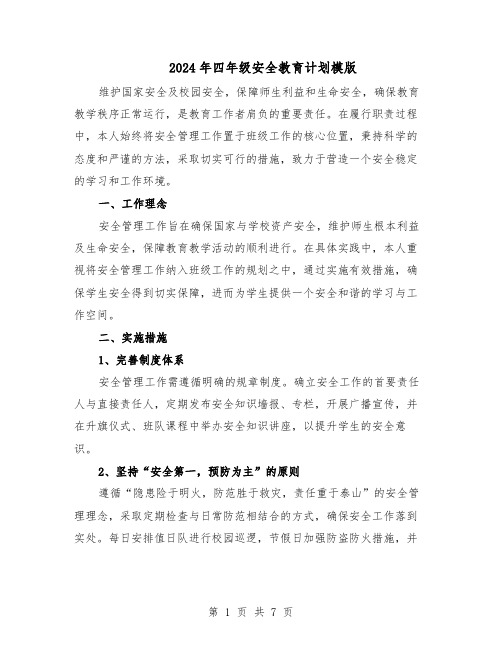 2024年四年级安全教育计划模版

维护国家安全及校园安全，保障师生利益和生命安全，确保教育教学秩序正常运行，是教育工作者肩负的重要责任。在履行职责过程中，本人始终将安全管理工作置于班级工作的核心位置，秉持科学的态度和严谨的方法，采取切实可行的措施，致力于营造一个安全稳定的学习和工作环境。

一、工作理念

安全管理工作旨在确保国家与学校资产安全，维护师生根本利益及生命安全，保障教育教学活动的顺利进行。在具体实践中，本人重视将安全管理工作纳入班级工作的规划之中，通过实施有效措施，确保学生安全得到切实保障，进而为学生提供一个安全和谐的学习与工作空间。

二、实施措施

1、完善制度体系

安全管理工作需遵循明确的规章制度。确立安全工作的首要责任人与直接责任人，定期发布安全知识墙报、专栏，开展广播宣传，并在升旗仪式、班队课程中举办安全知识讲座，以提升学生的安全意识。

2、坚持“安全第一，预防为主”的原则

遵循“隐患险于明火，防范胜于救灾，责任重于泰山”的安全管理理念，采取定期检查与日常防范相结合的方式，确保安全工作落到实处。每日安排值日队进行校园巡逻，节假日加强防盗防火措施，并

第 1 页 共 7 页